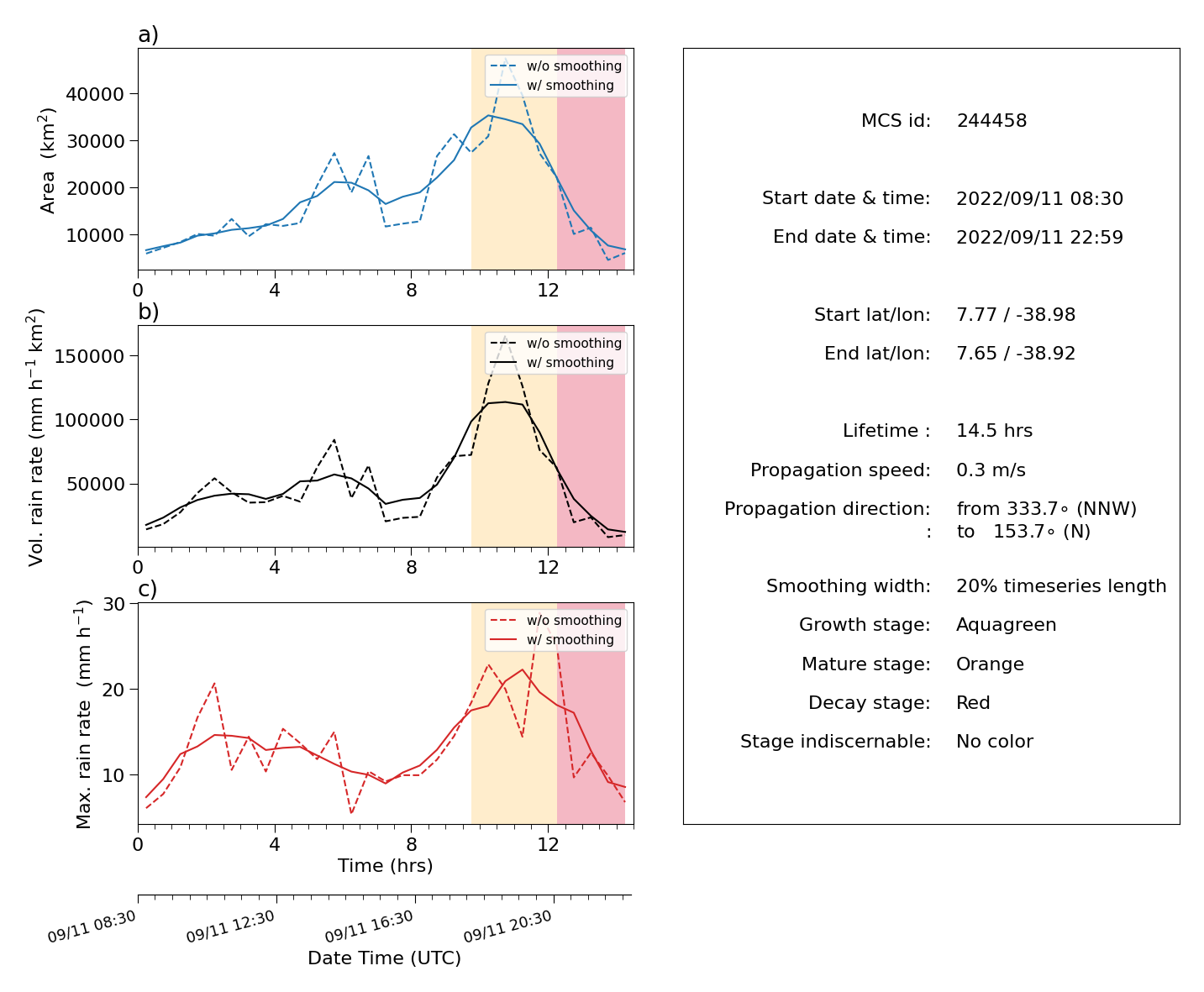 a)

w/o smoothing
w/ smoothing

Area (km$^2$)

40000
30000
20000
10000

0 4 8 12

b)

w/o smoothing
w/ smoothing

Vol. rain rate (mm h$^{-1}$ km$^2$)

150000
100000
50000

0 4 8 12

c)

w/o smoothing
w/ smoothing

Max. rain rate (mm h$^{-1}$)

30
20
10

0 4 8 12

Time (hrs)

09/11 08:30
09/11 12:30
09/11 16:30
09/11 20:30

Date Time (UTC)

MCS id: 244458

Start date & time: 2022/09/11 08:30

End date & time: 2022/09/11 22:59

Start lat/lon: 7.77 / -38.98

End lat/lon: 7.65 / -38.92

Lifetime : 14.5 hrs

Propagation speed: 0.3 m/s

Propagation direction: from 333.7∘ (NNW)
: to 153.7∘ (N)

Smoothing width: 20% timeseries length

Growth stage: Aquagreen

Mature stage: Orange

Decay stage: Red

Stage indiscernable: No color